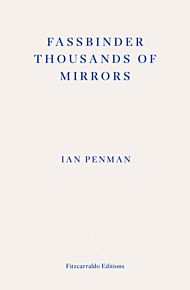 FASSBINDER THOUSANDS OF MIRRORS

IAN PENMAN

Fitzcarraldo Editions